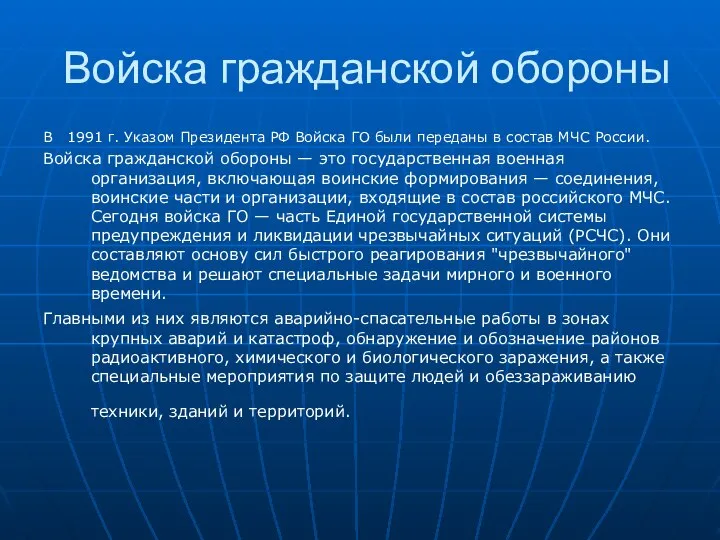 Войска гражданской обороны

В 1991 г. Указом Президента РФ Войска ГО были переданы в состав МЧС России.

Войска гражданской обороны — это государственная военная организация, включающая воинские формирования — соединения, воинские части и организации, входящие в состав российского МЧС. Сегодня войска ГО — часть Единой государственной системы предупреждения и ликвидации чрезвычайных ситуаций (РСЧС). Они составляют основу сил быстрого реагирования "чрезвычайного" ведомства и решают специальные задачи мирного и военного времени.

Главными из них являются аварийно-спасательные работы в зонах крупных аварий и катастроф, обнаружение и обозначение районов радиоактивного, химического и биологического заражения, а также специальные мероприятия по защите людей и обеззараживанию

техники, зданий и территорий.